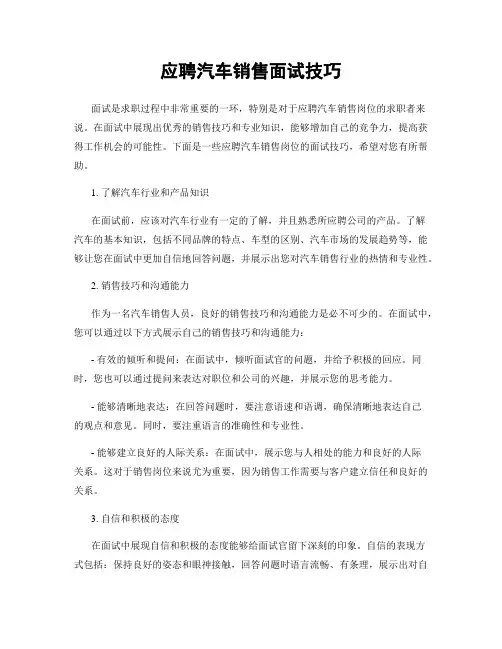 应聘汽车销售面试技巧

面试是求职过程中非常重要的一环，特别是对于应聘汽车销售岗位的求职者来说。在面试中展现出优秀的销售技巧和专业知识，能够增加自己的竞争力，提高获得工作机会的可能性。下面是一些应聘汽车销售岗位的面试技巧，希望对您有所帮助。

1. 了解汽车行业和产品知识

在面试前，应该对汽车行业有一定的了解，并且熟悉所应聘公司的产品。了解汽车的基本知识，包括不同品牌的特点、车型的区别、汽车市场的发展趋势等，能够让您在面试中更加自信地回答问题，并展示出您对汽车销售行业的热情和专业性。

2. 销售技巧和沟通能力

作为一名汽车销售人员，良好的销售技巧和沟通能力是必不可少的。在面试中，您可以通过以下方式展示自己的销售技巧和沟通能力：

- 有效的倾听和提问：在面试中，倾听面试官的问题，并给予积极的回应。同时，您也可以通过提问来表达对职位和公司的兴趣，并展示您的思考能力。

- 能够清晰地表达：在回答问题时，要注意语速和语调，确保清晰地表达自己的观点和意见。同时，要注重语言的准确性和专业性。

- 能够建立良好的人际关系：在面试中，展示您与人相处的能力和良好的人际关系。这对于销售岗位来说尤为重要，因为销售工作需要与客户建立信任和良好的关系。

3. 自信和积极的态度

在面试中展现自信和积极的态度能够给面试官留下深刻的印象。自信的表现方式包括：保持良好的姿态和眼神接触，回答问题时语言流畅、有条理，展示出对自